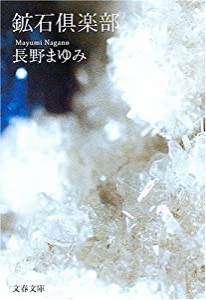 鉱石倶楽部

Mayumi Nagano
長野まゆみ

文春文庫